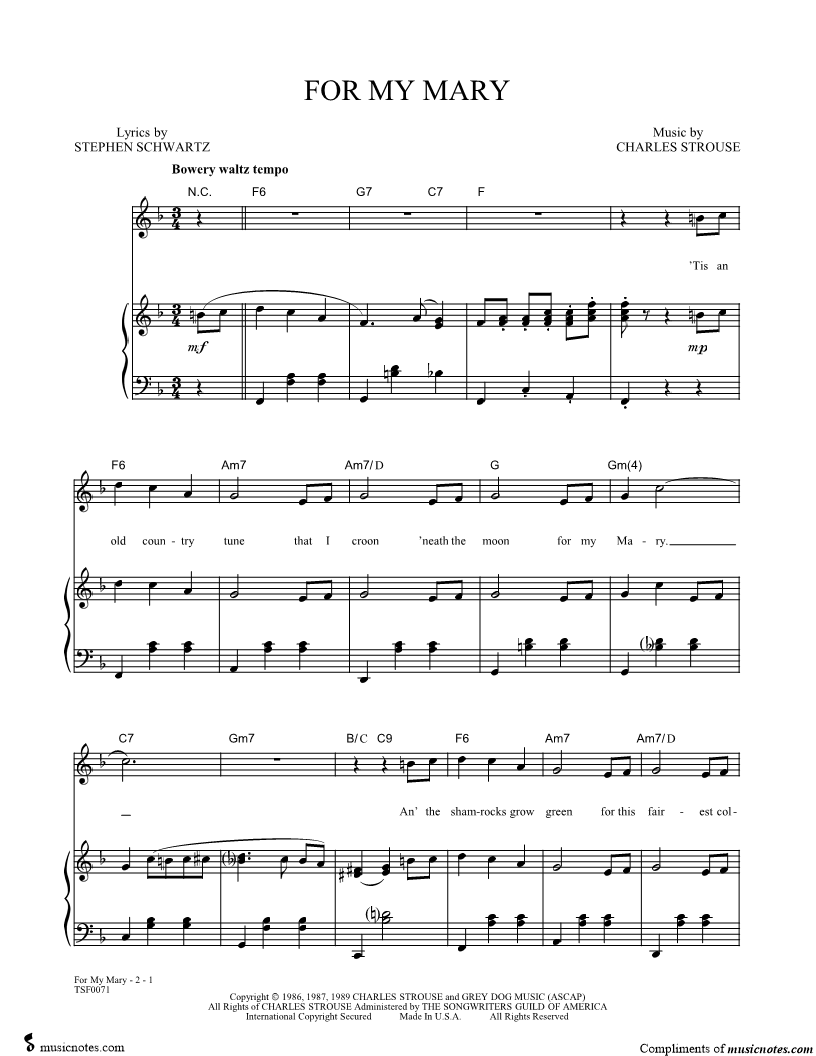 FOR MY MARY

Lyrics by
STEPHEN SCHWARTZ

Music by
CHARLES STROUSE

Bowery waltz tempo

N.C. F6 G7 C7 F

'Tis an

mf

mp

F6 Am7 Am7/D G Gm(4)

old coun - try tune that I croon 'neath the moon for my Ma - ry.

C7 Gm7 B/C C9 F6 Am7 Am7/D

An' the sham-rocks grow green for this fair - est col -

For My Mary - 2 - 1
TSF0071

Copyright © 1986, 1987, 1989 CHARLES STROUSE and GREY DOG MUSIC (ASCAP)
All Rights of CHARLES STROUSE Administered by THE SONGWRITERS GUILD OF AMERICA
International Copyright Secured Made In U.S.A. All Rights Reserved

musicnotes.com

Compliments of musicnotes.com